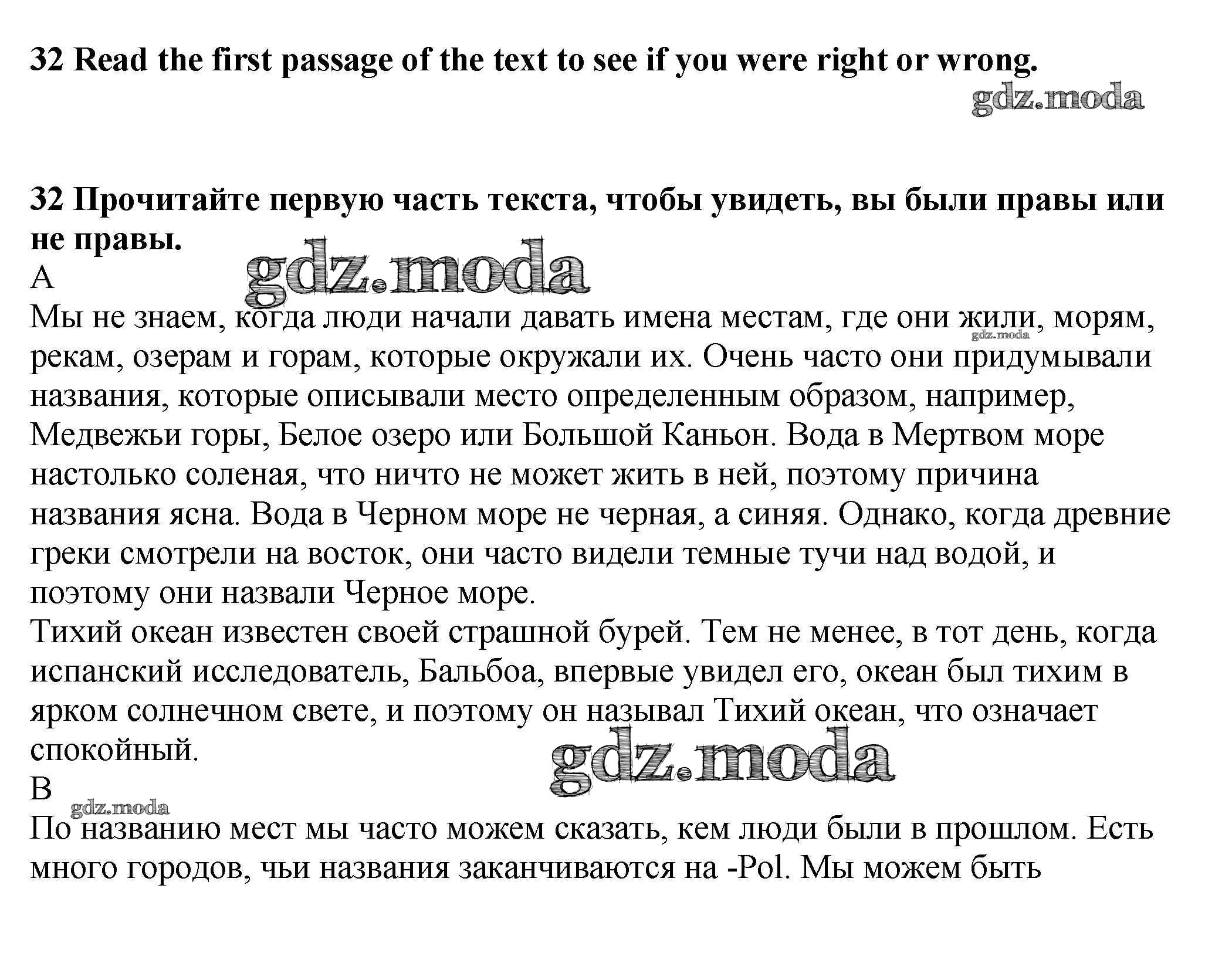 32 Read the first passage of the text to see if you were right or wrong.

gdz.moda

32 Прочитайте первую часть текста, чтобы увидеть, вы были правы или не правы.

gdz.moda

A

Мы не знаем, когда люди начали давать имена местам, где они жили, морям, рекам, озерам и горам, которые окружали их. Очень часто они придумывали названия, которые описывали место определенным образом, например, Медвежьи горы, Белое озеро или Большой Каньон. Вода в Мертвом море настолько соленая, что ничто не может жить в ней, поэтому причина названия ясна. Вода в Черном море не черная, а синяя. Однако, когда древние греки смотрели на восток, они часто видели темные тучи над водой, и поэтому они назвали Черное море.

gdz.moda

Тихий океан известен своей страшной бурей. Тем не менее, в тот день, когда испанский исследователь, Бальбоа, впервые увидел его, океан был тихим в ярком солнечном свете, и поэтому он называл Тихий океан, что означает спокойный.

gdz.moda

B

gdz.moda

По названию мест мы часто можем сказать, кем люди были в прошлом. Есть много городов, чьи названия заканчиваются на -Pol. Мы можем быть